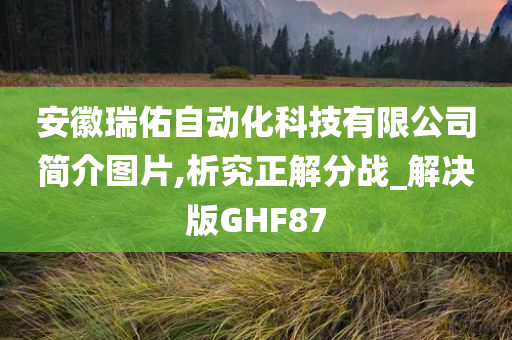 安徽瑞佑自动化科技有限公司简介图片,析究正解分战_解决版GHF87